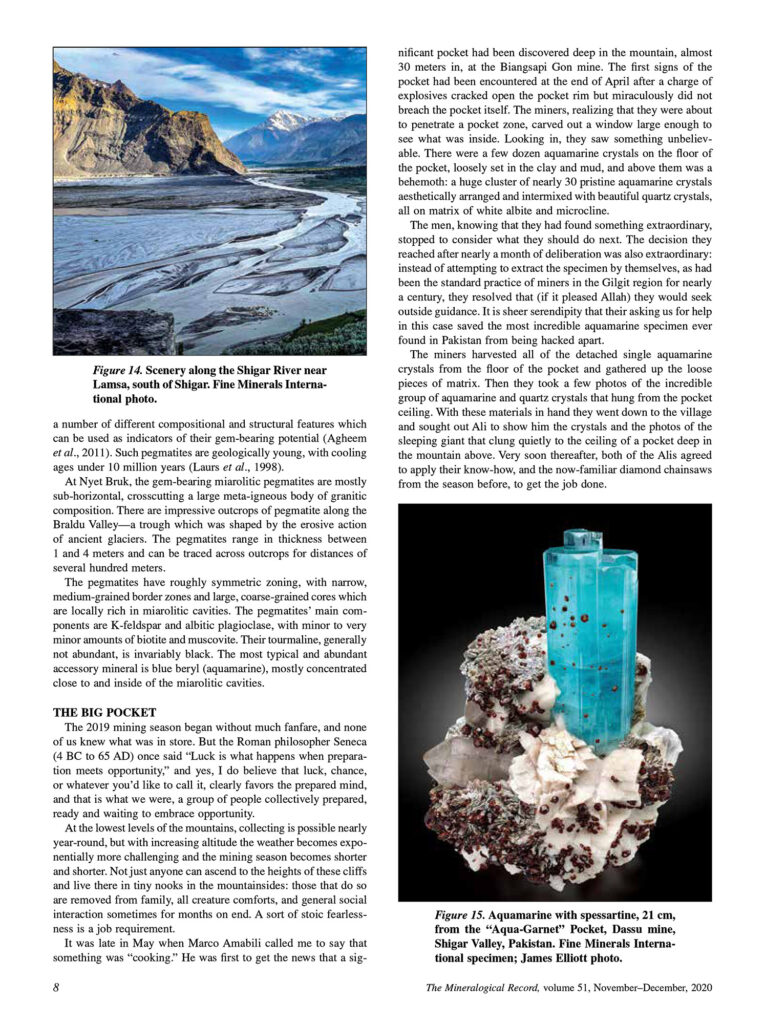 Figure 14. Scenery along the Shigar River near Lamsa, south of Shigar. Fine Minerals International photo.

a number of different compositional and structural features which can be used as indicators of their gem-bearing potential (Agheem et al., 2011). Such pegmatites are geologically young, with cooling ages under 10 million years (Laurs et al., 1998).

At Nyet Bruk, the gem-bearing miarolitic pegmatites are mostly sub-horizontal, crosscutting a large meta-igneous body of granitic composition. There are impressive outcrops of pegmatite along the Braldu Valley—a trough which was shaped by the erosive action of ancient glaciers. The pegmatites range in thickness between 1 and 4 meters and can be traced across outcrops for distances of several hundred meters.

The pegmatites have roughly symmetric zoning, with narrow, medium-grained border zones and large, coarse-grained cores which are locally rich in miarolitic cavities. The pegmatites' main components are K-feldspar and albitic plagioclase, with minor to very minor amounts of biotite and muscovite. Their tourmaline, generally not abundant, is invariably black. The most typical and abundant accessory mineral is blue beryl (aquamarine), mostly concentrated close to and inside of the miarolitic cavities.

THE BIG POCKET

The 2019 mining season began without much fanfare, and none of us knew what was in store. But the Roman philosopher Seneca (4 BC to 65 AD) once said "Luck is what happens when preparation meets opportunity," and yes, I do believe that luck, chance, or whatever you'd like to call it, clearly favors the prepared mind, and that is what we were, a group of people collectively prepared, ready and waiting to embrace opportunity.

At the lowest levels of the mountains, collecting is possible nearly year-round, but with increasing altitude the weather becomes exponentially more challenging and the mining season becomes shorter and shorter. Not just anyone can ascend to the heights of these cliffs and live there in tiny nooks in the mountainsides: those that do so are removed from family, all creature comforts, and general social interaction sometimes for months on end. A sort of stoic fearlessness is a job requirement.

It was late in May when Marco Amabili called me to say that something was "cooking." He was first to get the news that a significant pocket had been discovered deep in the mountain, almost 30 meters in, at the Biangsapi Gon mine. The first signs of the pocket had been encountered at the end of April after a charge of explosives cracked open the pocket rim but miraculously did not breach the pocket itself. The miners, realizing that they were about to penetrate a pocket zone, carved out a window large enough to see what was inside. Looking in, they saw something unbelievable. There were a few dozen aquamarine crystals on the floor of the pocket, loosely set in the clay and mud, and above them was a behemoth: a huge cluster of nearly 30 pristine aquamarine crystals aesthetically arranged and intermixed with beautiful quartz crystals, all on matrix of white albite and microcline.

The men, knowing that they had found something extraordinary, stopped to consider what they should do next. The decision they reached after nearly a month of deliberation was also extraordinary: instead of attempting to extract the specimen by themselves, as had been the standard practice of miners in the Gilgit region for nearly a century, they resolved that (if it pleased Allah) they would seek outside guidance. It is sheer serendipity that their asking us for help in this case saved the most incredible aquamarine specimen ever found in Pakistan from being hacked apart.

The miners harvested all of the detached single aquamarine crystals from the floor of the pocket and gathered up the loose pieces of matrix. Then they took a few photos of the incredible group of aquamarine and quartz crystals that hung from the pocket ceiling. With these materials in hand they went down to the village and sought out Ali to show him the crystals and the photos of the sleeping giant that clung quietly to the ceiling of a pocket deep in the mountain above. Very soon thereafter, both of the Alis agreed to apply their know-how, and the now-familiar diamond chainsaws from the season before, to get the job done.

Figure 15. Aquamarine with spessartine, 21 cm, from the "Aqua-Garnet" Pocket, Dassu mine, Shigar Valley, Pakistan. Fine Minerals International specimen; James Elliott photo.

8

The Mineralogical Record, volume 51, November–December, 2020